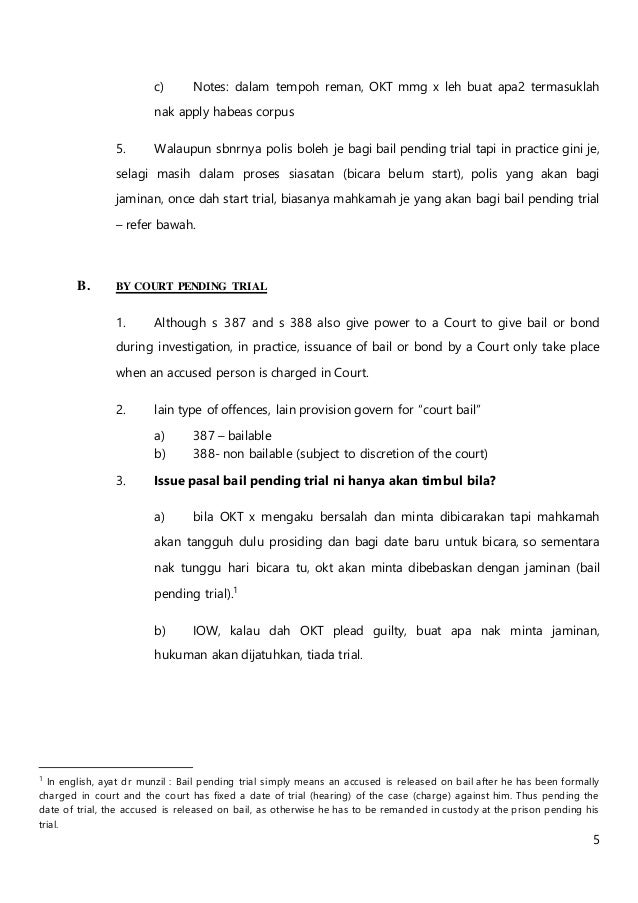 c) Notes: dalam tempoh reman, OKT mmg x leh buat apa2 termasuklah nak apply habeas corpus

5. Walaupun sbnrnya polis boleh je bagi bail pending trial tapi in practice gini je, selagi masih dalam proses siasatan (bicara belum start), polis yang akan bagi jaminan, once dah start trial, biasanya mahkamah je yang akan bagi bail pending trial – refer bawah.

B. BY COURT PENDING TRIAL

1. Although s 387 and s 388 also give power to a Court to give bail or bond during investigation, in practice, issuance of bail or bond by a Court only take place when an accused person is charged in Court.

2. lain type of offences, lain provision govern for "court bail"

a) 387 – bailable
b) 388- non bailable (subject to discretion of the court)

3. Issue pasal bail pending trial ni hanya akan timbul bila?

a) bila OKT x mengaku bersalah dan minta dibicarakan tapi mahkamah akan tangguh dulu prosiding dan bagi date baru untuk bicara, so sementara nak tunggu hari bicara tu, okt akan minta dibebaskan dengan jaminan (bail pending trial).$^1$

b) IOW, kalau dah OKT plead guilty, buat apa nak minta jaminan, hukuman akan dijatuhkan, tiada trial.

$^1$ In english, ayat dr munzil : Bail pending trial simply means an accused is released on bail after he has been formally charged in court and the court has fixed a date of trial (hearing) of the case (charge) against him. Thus pending the date of trial, the accused is released on bail, as otherwise he has to be remanded in custody at the prison pending his trial.

5